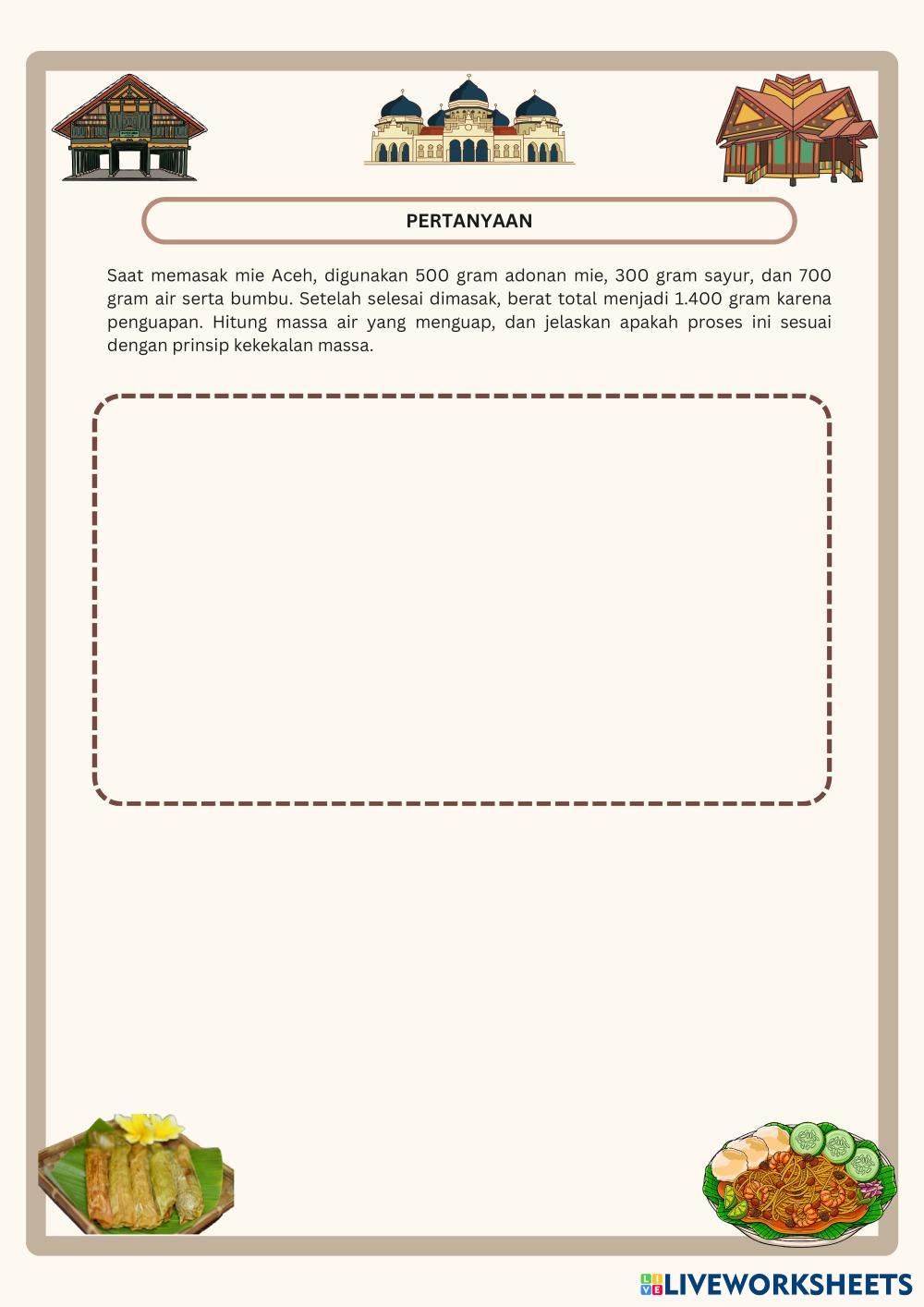 PERTANYAAN

Saat memasak mie Aceh, digunakan 500 gram adonan mie, 300 gram sayur, dan 700 gram air serta bumbu. Setelah selesai dimasak, berat total menjadi 1.400 gram karena penguapan. Hitung massa air yang menguap, dan jelaskan apakah proses ini sesuai dengan prinsip kekekalan massa.

LIVEWORKSHEETS